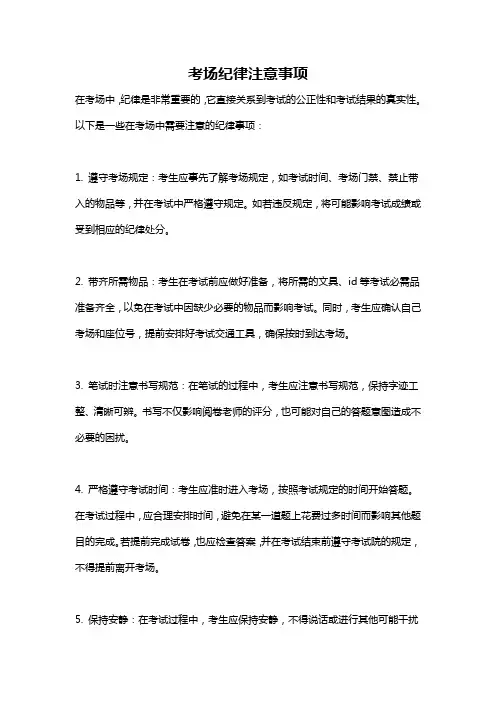 考场纪律注意事项

在考场中，纪律是非常重要的，它直接关系到考试的公正性和考试结果的真实性。以下是一些在考场中需要注意的纪律事项：

1. 遵守考场规定：考生应事先了解考场规定，如考试时间、考场门禁、禁止带入的物品等，并在考试中严格遵守规定。如若违反规定，将可能影响考试成绩或受到相应的纪律处分。

2. 带齐所需物品：考生在考试前应做好准备，将所需的文具、id 等考试必需品准备齐全，以免在考试中因缺少必要的物品而影响考试。同时，考生应确认自己考场和座位号，提前安排好考试交通工具，确保按时到达考场。

3. 笔试时注意书写规范：在笔试的过程中，考生应注意书写规范，保持字迹工整、清晰可辨。书写不仅影响阅卷老师的评分，也可能对自己的答题意图造成不必要的困扰。

4. 严格遵守考试时间：考生应准时进入考场，按照考试规定的时间开始答题。在考试过程中，应合理安排时间，避免在某一道题上花费过多时间而影响其他题目的完成。若提前完成试卷，也应检查答案，并在考试结束前遵守考试院的规定，不得提前离开考场。

5. 保持安静：在考试过程中，考生应保持安静，不得说话或进行其他可能干扰